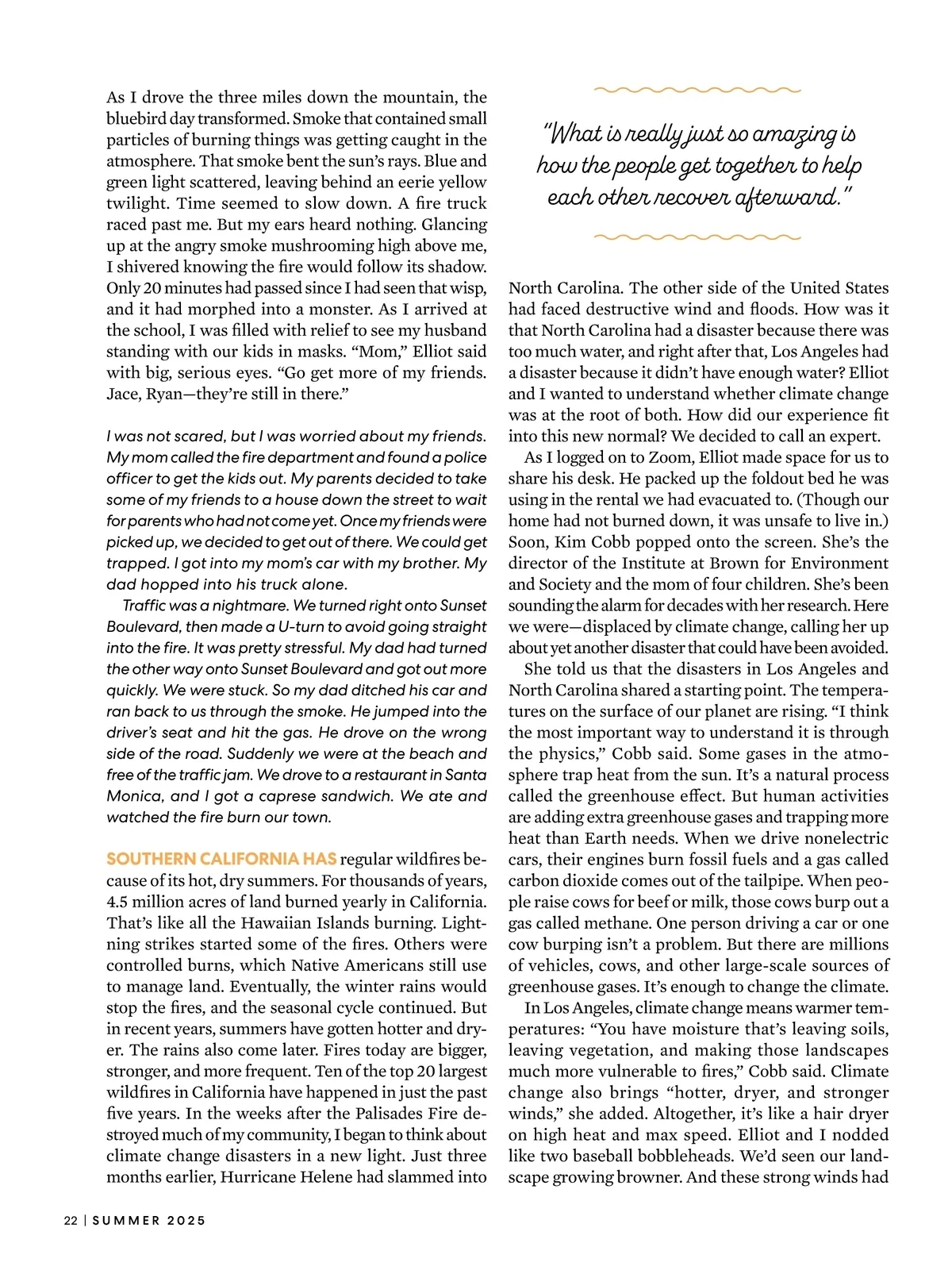 As I drove the three miles down the mountain, the bluebird day transformed. Smoke that contained small particles of burning things was getting caught in the atmosphere. That smoke bent the sun's rays. Blue and green light scattered, leaving behind an eerie yellow twilight. Time seemed to slow down. A fire truck raced past me. But my ears heard nothing. Glancing up at the angry smoke mushrooming high above me, I shivered knowing the fire would follow its shadow. Only 20 minutes had passed since I had seen that wisp, and it had morphed into a monster. As I arrived at the school, I was filled with relief to see my husband standing with our kids in masks. "Mom," Elliot said with big, serious eyes. "Go get more of my friends. Jace, Ryan—they're still in there."

I was not scared, but I was worried about my friends. My mom called the fire department and found a police officer to get the kids out. My parents decided to take some of my friends to a house down the street to wait for parents who had not come yet. Once my friends were picked up, we decided to get out of there. We could get trapped. I got into my mom's car with my brother. My dad hopped into his truck alone.

Traffic was a nightmare. We turned right onto Sunset Boulevard, then made a U-turn to avoid going straight into the fire. It was pretty stressful. My dad had turned the other way onto Sunset Boulevard and got out more quickly. We were stuck. So my dad ditched his car and ran back to us through the smoke. He jumped into the driver's seat and hit the gas. He drove on the wrong side of the road. Suddenly we were at the beach and free of the traffic jam. We drove to a restaurant in Santa Monica, and I got a caprese sandwich. We ate and watched the fire burn our town.

SOUTHERN CALIFORNIA HAS regular wildfires because of its hot, dry summers. For thousands of years, 4.5 million acres of land burned yearly in California. That's like all the Hawaiian Islands burning. Lightning strikes started some of the fires. Others were controlled burns, which Native Americans still use to manage land. Eventually, the winter rains would stop the fires, and the seasonal cycle continued. But in recent years, summers have gotten hotter and dryer. The rains also come later. Fires today are bigger, stronger, and more frequent. Ten of the top 20 largest wildfires in California have happened in just the past five years. In the weeks after the Palisades Fire destroyed much of my community, I began to think about climate change disasters in a new light. Just three months earlier, Hurricane Helene had slammed into

"What is really just so amazing is how the people get together to help each other recover afterward."

North Carolina. The other side of the United States had faced destructive wind and floods. How was it that North Carolina had a disaster because there was too much water, and right after that, Los Angeles had a disaster because it didn't have enough water? Elliot and I wanted to understand whether climate change was at the root of both. How did our experience fit into this new normal? We decided to call an expert.

As I logged on to Zoom, Elliot made space for us to share his desk. He packed up the foldout bed he was using in the rental we had evacuated to. (Though our home had not burned down, it was unsafe to live in.) Soon, Kim Cobb popped onto the screen. She's the director of the Institute at Brown for Environment and Society and the mom of four children. She's been sounding the alarm for decades with her research. Here we were—displaced by climate change, calling her up about yet another disaster that could have been avoided.

She told us that the disasters in Los Angeles and North Carolina shared a starting point. The temperatures on the surface of our planet are rising. "I think the most important way to understand it is through the physics," Cobb said. Some gases in the atmosphere trap heat from the sun. It's a natural process called the greenhouse effect. But human activities are adding extra greenhouse gases and trapping more heat than Earth needs. When we drive nonelectric cars, their engines burn fossil fuels and a gas called carbon dioxide comes out of the tailpipe. When people raise cows for beef or milk, those cows burp out a gas called methane. One person driving a car or one cow burping isn't a problem. But there are millions of vehicles, cows, and other large-scale sources of greenhouse gases. It's enough to change the climate.

In Los Angeles, climate change means warmer temperatures: "You have moisture that's leaving soils, leaving vegetation, and making those landscapes much more vulnerable to fires," Cobb said. Climate change also brings "hotter, dryer, and stronger winds," she added. Altogether, it's like a hair dryer on high heat and max speed. Elliot and I nodded like two baseball bobbleheads. We'd seen our landscape growing browner. And these strong winds had

22 | SUMMER 2025